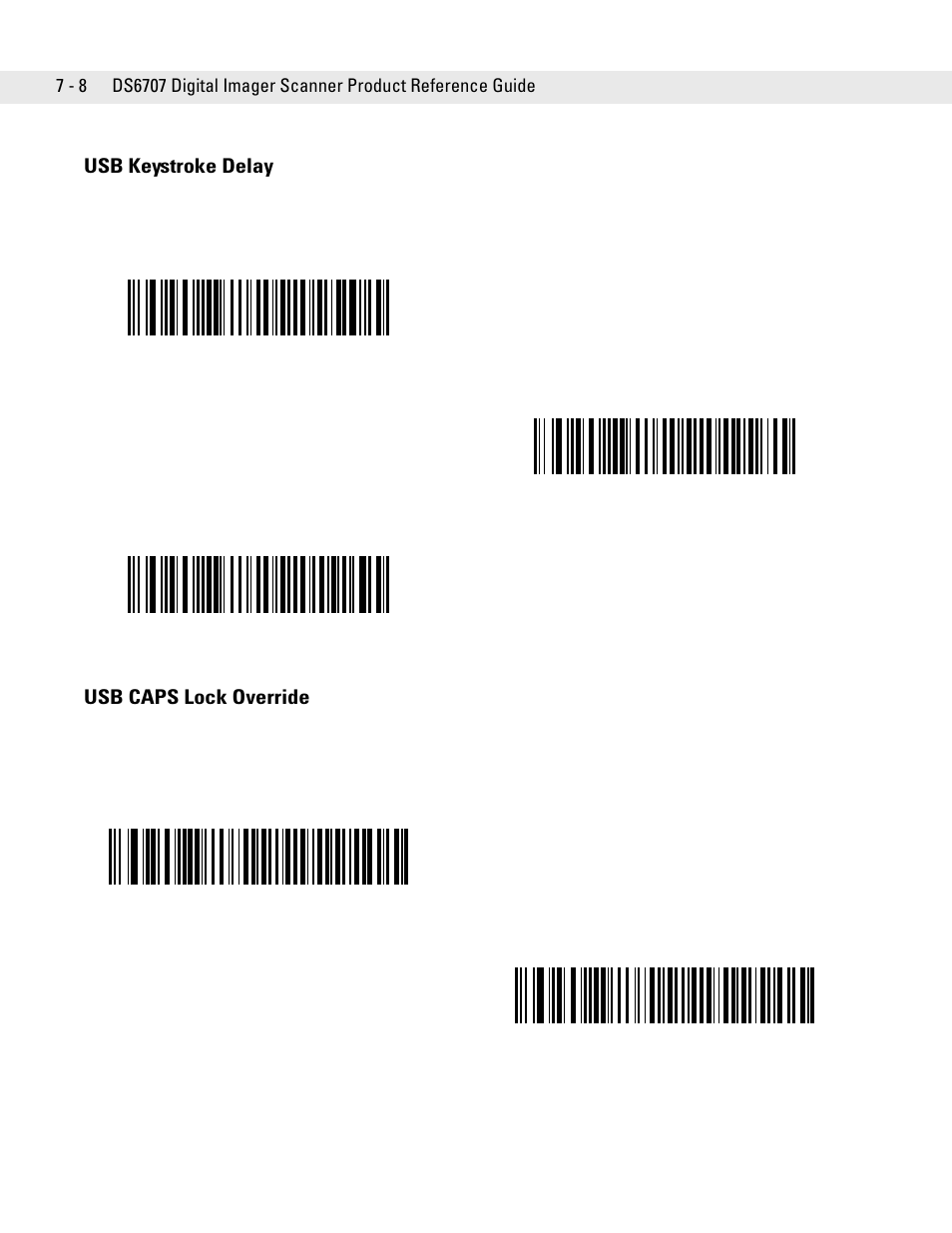 7 - 8 DS6707 Digital Imager Scanner Product Reference Guide

USB Keystroke Delay

USB CAPS Lock Override